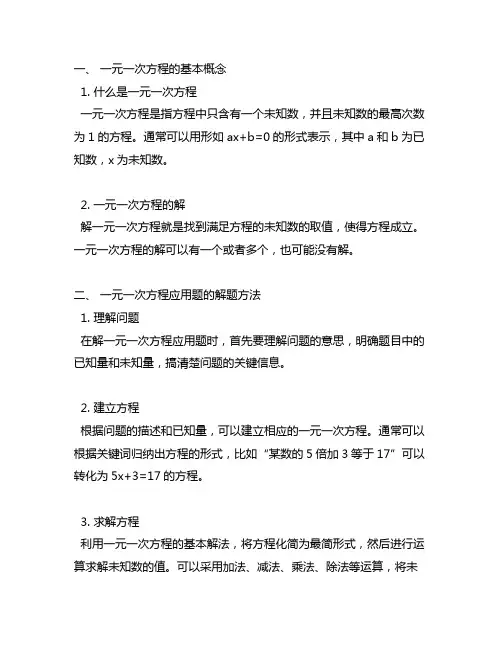 一、 一元一次方程的基本概念
1. 什么是一元一次方程
一元一次方程是指方程中只含有一个未知数，并且未知数的最高次数为 1 的方程。通常可以用形如 $ax+b=0$ 的形式表示，其中 a 和 b 为已知数，x 为未知数。

2. 一元一次方程的解
解一元一次方程就是找到满足方程的未知数的取值，使得方程成立。一元一次方程的解可以有一个或者多个，也可能没有解。

二、 一元一次方程应用题的解题方法
1. 理解问题
在解一元一次方程应用题时，首先要理解问题的意思，明确题目中的已知量和未知量，搞清楚问题的关键信息。

2. 建立方程
根据问题的描述和已知量，可以建立相应的一元一次方程。通常可以根据关键词归纳出方程的形式，比如“某数的 5 倍加 3 等于 17”可以转化为 $5x+3=17$ 的方程。

3. 求解方程
利用一元一次方程的基本解法，将方程化简为最简形式，然后进行运算求解未知数的值。可以采用加法、减法、乘法、除法等运算，将未